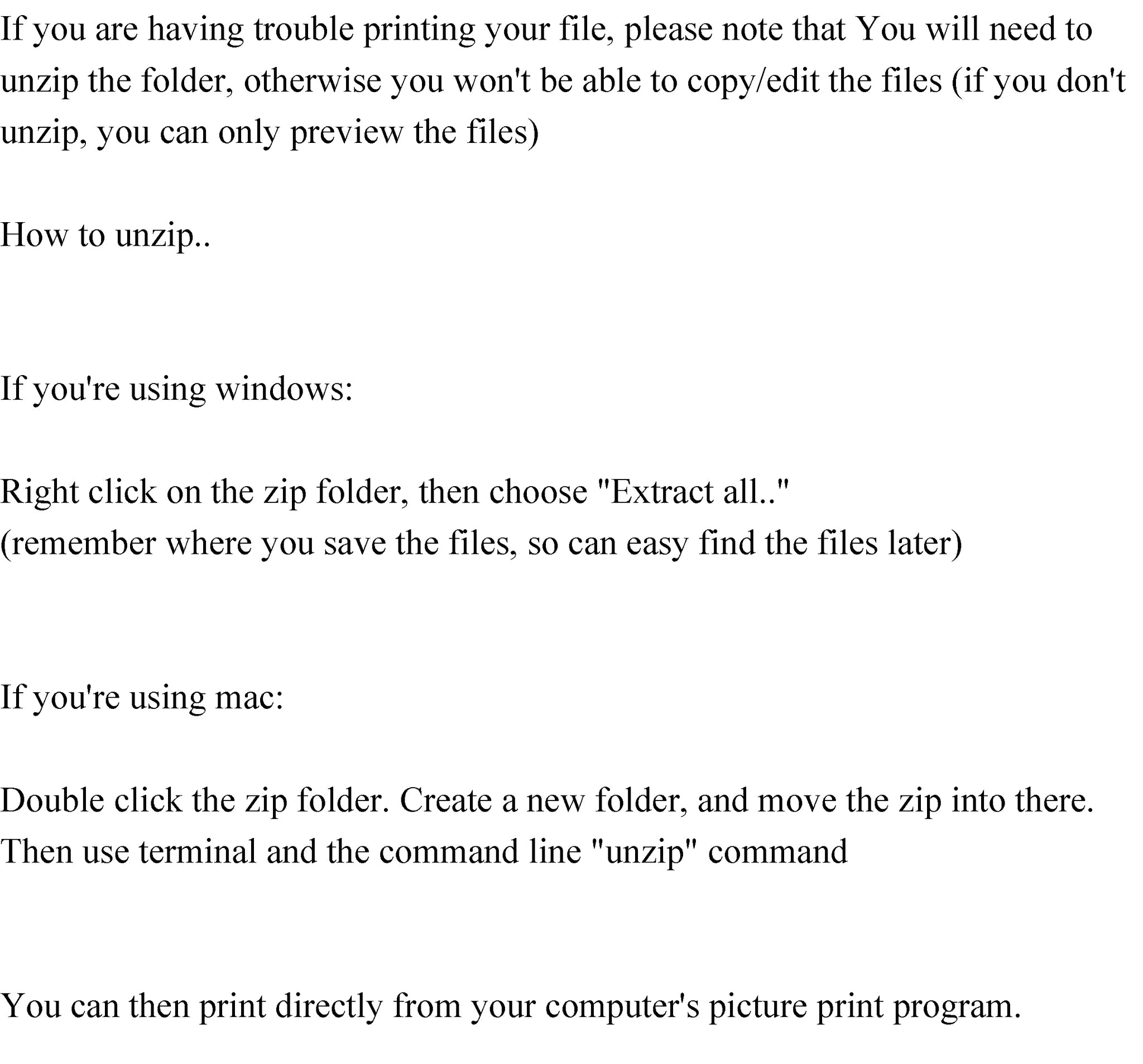 If you are having trouble printing your file, please note that You will need to unzip the folder, otherwise you won't be able to copy/edit the files (if you don't unzip, you can only preview the files)

How to unzip..

If you're using windows:

Right click on the zip folder, then choose "Extract all.."
(remember where you save the files, so can easy find the files later)

If you're using mac:

Double click the zip folder. Create a new folder, and move the zip into there. Then use terminal and the command line "unzip" command

You can then print directly from your computer's picture print program.